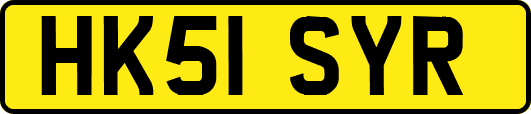 HK51 SYR